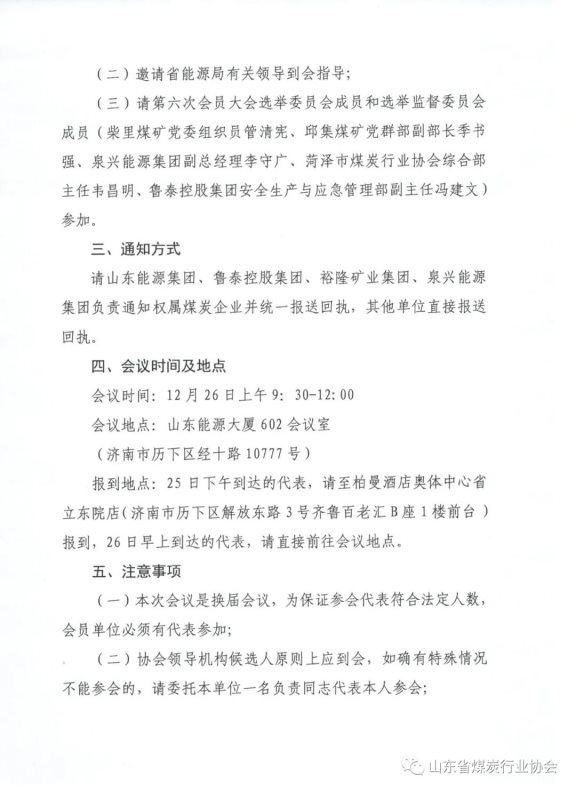 （二）邀请省能源局有关领导到会指导；

（三）请第六次会员大会选举委员会成员和选举监督委员会成员（柴里煤矿党委组织员管清宪、邱集煤矿党群部副部长季书强、泉兴能源集团副总经理李守广、菏泽市煤炭行业协会综合部主任韦昌明、鲁泰控股集团安全生产与应急管理部副主任冯建文）参加。

三、通知方式

请山东能源集团、鲁泰控股集团、裕隆矿业集团、泉兴能源集团负责通知权属煤炭企业并统一报送回执，其他单位直接报送回执。

四、会议时间及地点

会议时间：12月26日上午9：30-12:00

会议地点：山东能源大厦602会议室

（济南市历下区经十路10777号）

报到地点：25日下午到达的代表，请至柏曼酒店奥体中心省立东院店（济南市历下区解放东路3号齐鲁百老汇B座1楼前台）报到，26日早上到达的代表，请直接前往会议地点。

五、注意事项

（一）本次会议是换届会议，为保证参会代表符合法定人数，会员单位必须有代表参加；

（二）协会领导机构候选人原则上应到会，如确有特殊情况不能参会的，请委托本单位一名负责同志代表本人参会；

山东省煤炭行业协会